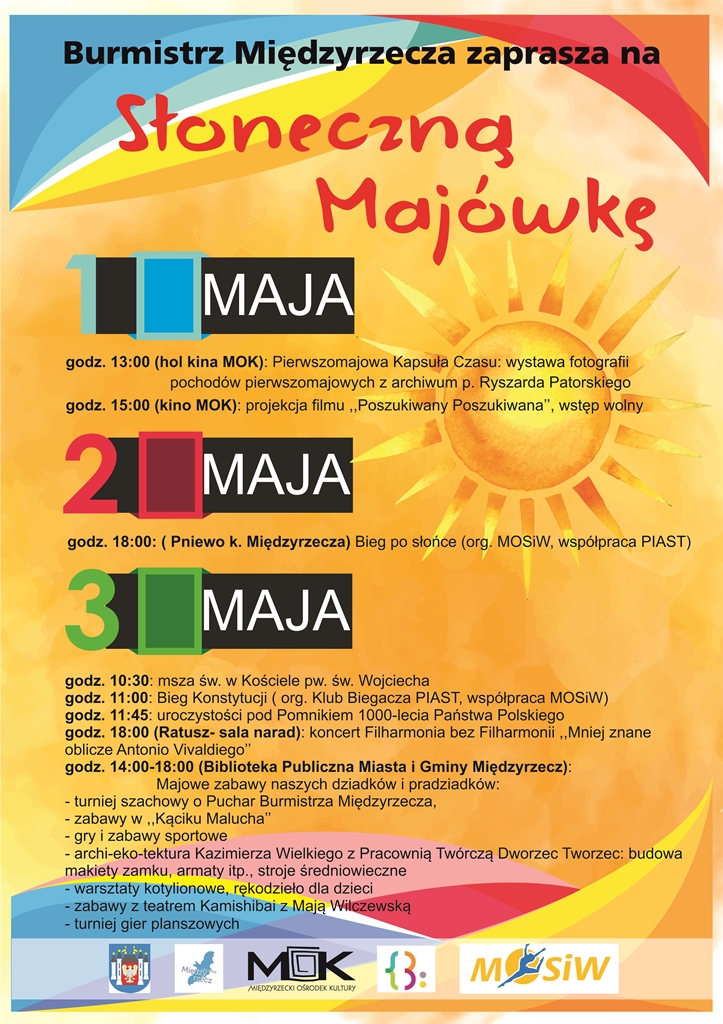 Burmistrz Międzyrzecza zaprasza na

Słoneczną Majówkę

1 MAJA

godz. 13:00 (hol kina MOK): Pierwszomajowa Kapsuła Czasu: wystawa fotografii pochodów pierwszomajowych z archiwum p. Ryszarda Patorskiego
godz. 15:00 (kino MOK): projekcja filmu ,,Poszukiwany Poszukiwana'', wstęp wolny

2 MAJA

godz. 18:00: ( Pniewo k. Międzyrzecza) Bieg po słońce (org. MOSiW, współpraca PIAST)

3 MAJA

godz. 10:30: msza św. w Kościele pw. św. Wojciecha
godz. 11:00: Bieg Konstytucji ( org. Klub Biegacza PIAST, współpraca MOSiW)
godz. 11:45: uroczystości pod Pomnikiem 1000-lecia Państwa Polskiego
godz. 18:00 (Ratusz- sala narad): koncert Filharmonia bez Filharmonii ,,Mniej znane oblicze Antonio Vivaldiego''
godz. 14:00-18:00 (Biblioteka Publiczna Miasta i Gminy Międzyrzecz):
Majowe zabawy naszych dziadków i pradziadków:
- turniej szachowy o Puchar Burmistrza Międzyrzecza,
- zabawy w ,,Kąciku Malucha''
- gry i zabawy sportowe
- archi-eko-tektura Kazimierza Wielkiego z Pracownią Twórczą Dworzec Tworzec: budowa makiety zamku, armaty itp., stroje średniowieczne
- warsztaty kotylionowe, rękodzieło dla dzieci
- zabawy z teatrem Kamishibai z Mają Wilczewską
- turniej gier planszowych

Międzyrzecz

MOK MIĘDZYRZECKI OŚRODEK KULTURY

MOSiW